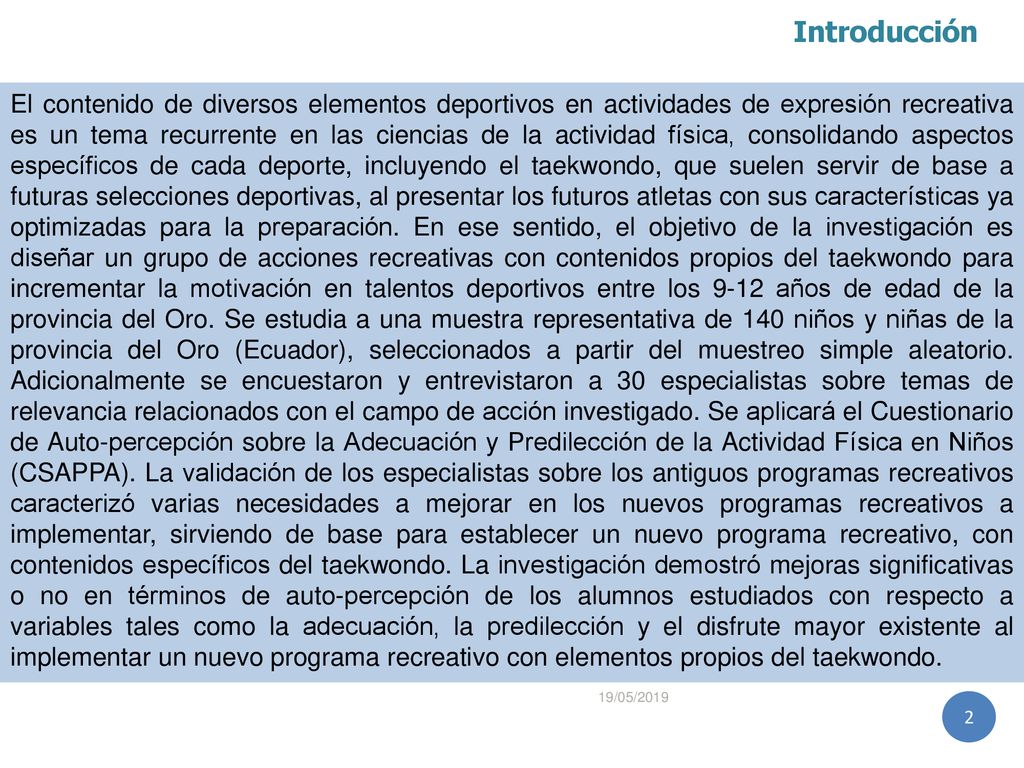 Introducción

El contenido de diversos elementos deportivos en actividades de expresión recreativa es un tema recurrente en las ciencias de la actividad física, consolidando aspectos específicos de cada deporte, incluyendo el taekwondo, que suelen servir de base a futuras selecciones deportivas, al presentar los futuros atletas con sus características ya optimizadas para la preparación. En ese sentido, el objetivo de la investigación es diseñar un grupo de acciones recreativas con contenidos propios del taekwondo para incrementar la motivación en talentos deportivos entre los 9-12 años de edad de la provincia del Oro. Se estudia a una muestra representativa de 140 niños y niñas de la provincia del Oro (Ecuador), seleccionados a partir del muestreo simple aleatorio. Adicionalmente se encuestaron y entrevistaron a 30 especialistas sobre temas de relevancia relacionados con el campo de acción investigado. Se aplicará el Cuestionario de Auto-percepción sobre la Adecuación y Predilección de la Actividad Física en Niños (CSAPPA). La validación de los especialistas sobre los antiguos programas recreativos caracterizó varias necesidades a mejorar en los nuevos programas recreativos a implementar, sirviendo de base para establecer un nuevo programa recreativo, con contenidos específicos del taekwondo. La investigación demostró mejoras significativas o no en términos de auto-percepción de los alumnos estudiados con respecto a variables tales como la adecuación, la predilección y el disfrute mayor existente al implementar un nuevo programa recreativo con elementos propios del taekwondo.

19/05/2019

2